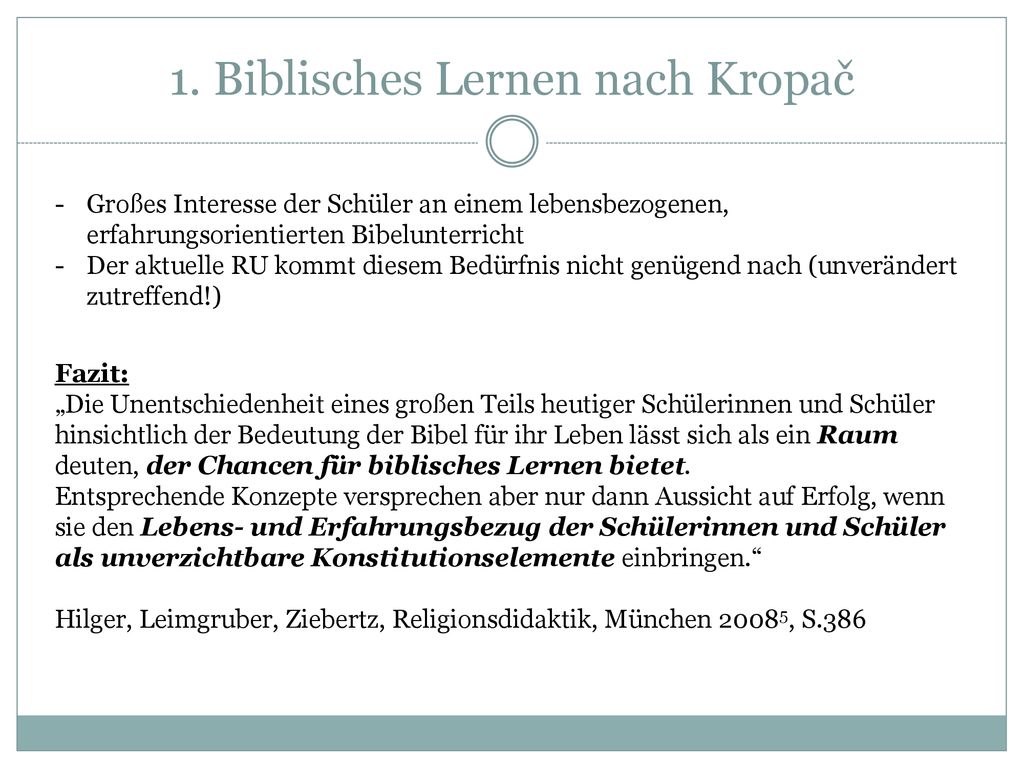 1. Biblisches Lernen nach Kropač

- Großes Interesse der Schüler an einem lebensbezogenen, erfahrungsorientierten Bibelunterricht
- Der aktuelle RU kommt diesem Bedürfnis nicht genügend nach (unverändert zutreffend!)

Fazit:
„Die Unentschiedenheit eines großen Teils heutiger Schülerinnen und Schüler hinsichtlich der Bedeutung der Bibel für ihr Leben lässt sich als ein Raum deuten, der Chancen für biblisches Lernen bietet.
Entsprechende Konzepte versprechen aber nur dann Aussicht auf Erfolg, wenn sie den Lebens- und Erfahrungsbezug der Schülerinnen und Schüler als unverzichtbare Konstitutionselemente einbringen.“

Hilger, Leimgruber, Ziebertz, Religionsdidaktik, München 2008$^5$, S.386